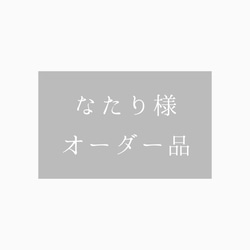 なたり様
オーダー品